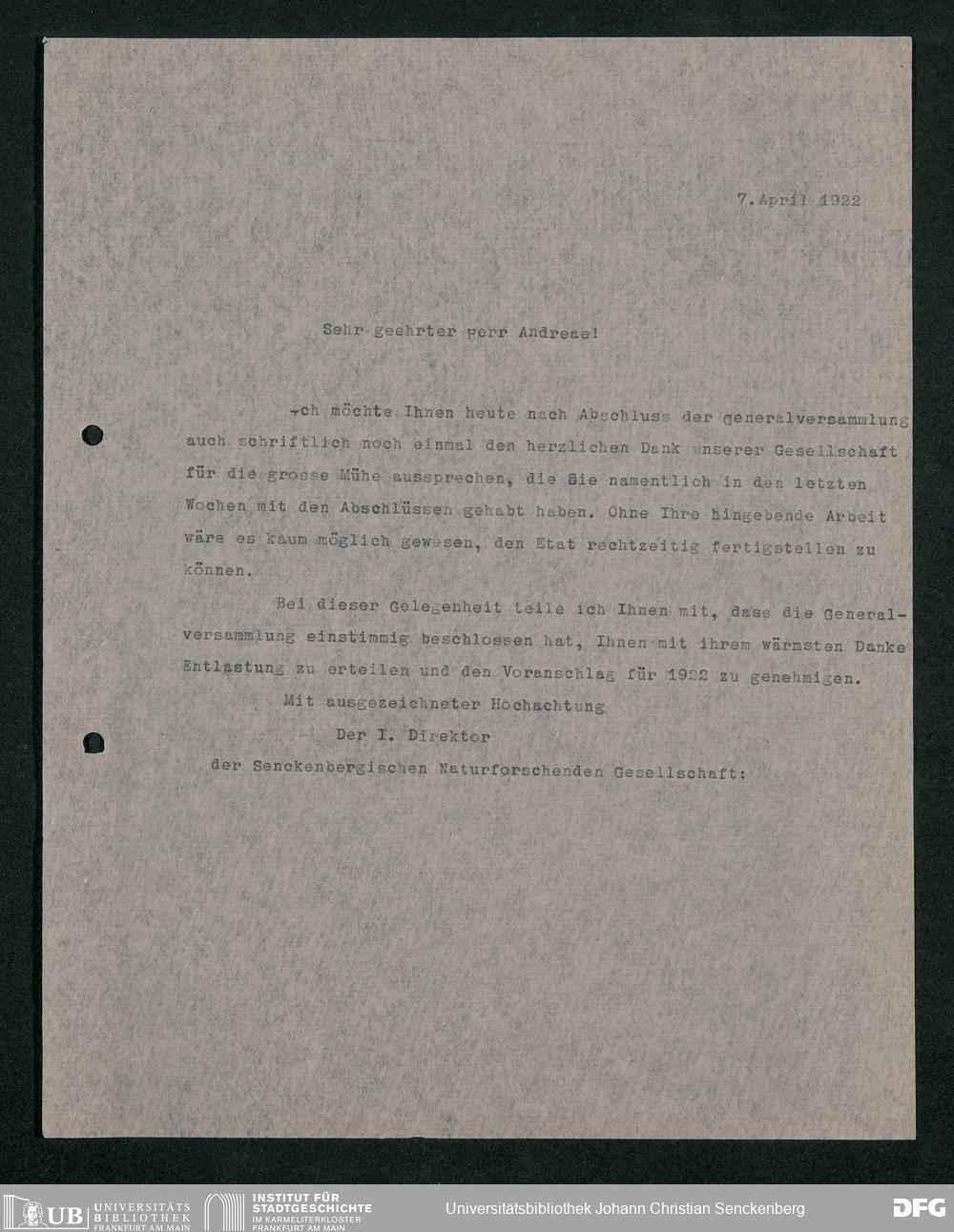 7.April 1922

Sehr geehrter Herr Andreae!

Ich möchte Ihnen heute nach Abschluss der Generalversammlung auch schriftlich noch einmal den herzlichen Dank unserer Gesellschaft für die grosse Mühe aussprechen, die Sie namentlich in den letzten Wochen mit den Abschlüssen gehabt haben. Ohne Ihre hingebende Arbeit wäre es kaum möglich gewesen, den Etat rechtzeitig fertigstellen zu können.

Bei dieser Gelegenheit teile ich Ihnen mit, dass die Generalversammlung einstimmig beschlossen hat, Ihnen mit ihrem wärmsten Danke Entlastung zu erteilen und den Voranschlag für 1922 zu genehmigen.

Mit ausgezeichneter Hochachtung

Der I. Direktor

der Senckenbergischen Naturforschenden Gesellschaft:

UB UNIVERSITÄTS BIBLIOTHEK FRANKFURT AM MAIN

INSTITUT FÜR STADTGESCHICHTE IM KARMELITERKLOSTER FRANKFURT AM MAIN

Universitätsbibliothek Johann Christian Senckenberg

DFG